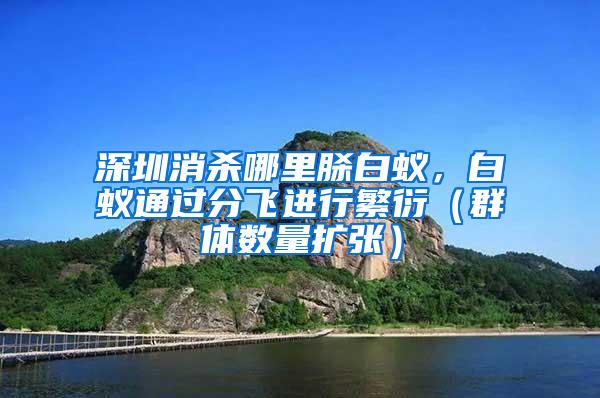 深圳消杀哪里脎白蚁，白蚁通过分飞进行繁衍（群体数量扩张）